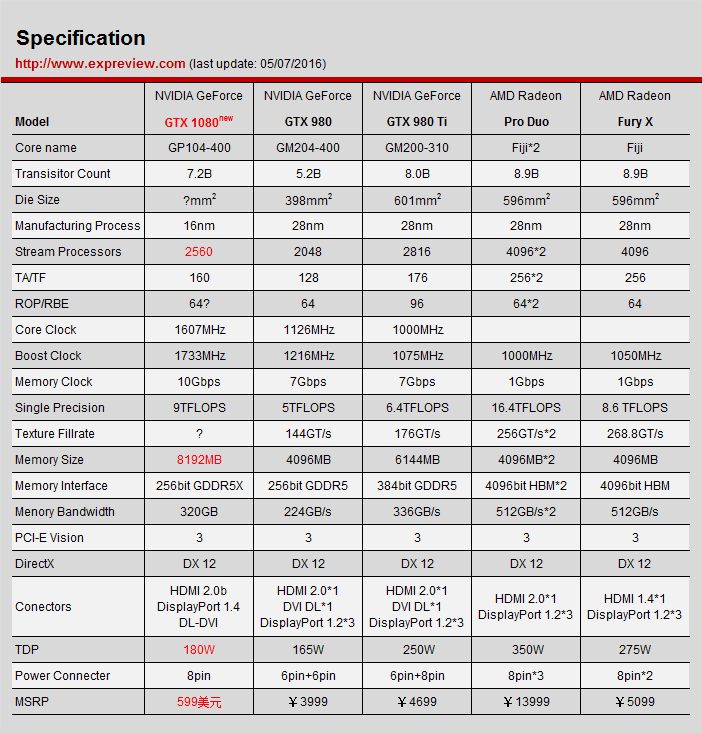 Specification

http://www.expreview.com (last update: 05/07/2016)

| Model | NVIDIA GeForce GTX 1080$^{new}$ | NVIDIA GeForce GTX 980 | NVIDIA GeForce GTX 980 Ti | AMD Radeon Pro Duo | AMD Radeon Fury X |
|---|---|---|---|---|---|
| Core name | GP104-400 | GM204-400 | GM200-310 | Fiji*2 | Fiji |
| Transisitor Count | 7.2B | 5.2B | 8.0B | 8.9B | 8.9B |
| Die Size | ?mm$^2$ | 398mm$^2$ | 601mm$^2$ | 596mm$^2$ | 596mm$^2$ |
| Manufacturing Process | 16nm | 28nm | 28nm | 28nm | 28nm |
| Stream Processors | 2560 | 2048 | 2816 | 4096*2 | 4096 |
| TA/TF | 160 | 128 | 176 | 256*2 | 256 |
| ROP/RBE | 64? | 64 | 96 | 64*2 | 64 |
| Core Clock | 1607MHz | 1126MHz | 1000MHz | | |
| Boost Clock | 1733MHz | 1216MHz | 1075MHz | 1000MHz | 1050MHz |
| Memory Clock | 10Gbps | 7Gbps | 7Gbps | 1Gbps | 1Gbps |
| Single Precision | 9TFLOPS | 5TFLOPS | 6.4TFLOPS | 16.4TFLOPS | 8.6 TFLOPS |
| Texture Fillrate | ? | 144GT/s | 176GT/s | 256GT/s*2 | 268.8GT/s |
| Memory Size | 8192MB | 4096MB | 6144MB | 4096MB*2 | 4096MB |
| Memory Interface | 256bit GDDR5X | 256bit GDDR5 | 384bit GDDR5 | 4096bit HBM*2 | 4096bit HBM |
| Menory Bandwidth | 320GB | 224GB/s | 336GB/s | 512GB/s*2 | 512GB/s |
| PCI-E Vision | 3 | 3 | 3 | 3 | 3 |
| DirectX | DX 12 | DX 12 | DX 12 | DX 12 | DX 12 |
| Conectors | HDMI 2.0b DisplayPort 1.4 DL-DVI | HDMI 2.0*1 DVI DL*1 DisplayPort 1.2*3 | HDMI 2.0*1 DVI DL*1 DisplayPort 1.2*3 | HDMI 2.0*1 DisplayPort 1.2*3 | HDMI 1.4*1 DisplayPort 1.2*3 |
| TDP | 180W | 165W | 250W | 350W | 275W |
| Power Connecter | 8pin | 6pin+6pin | 6pin+8pin | 8pin*3 | 8pin*2 |
| MSRP | 599美元 | ￥3999 | ￥4699 | ￥13999 | ￥5099 |